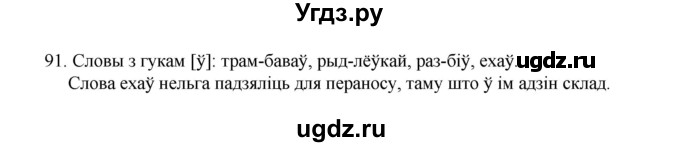 Угдз.ру

91. Словы з гукам [ў]: трам-баваў, рыд-лёўкай, раз-біў, ехаў. ugdz.ru
Слова ехаў нельга падзяліць для пераносу, таму што ў ім адзін склад.

ugdz.ru